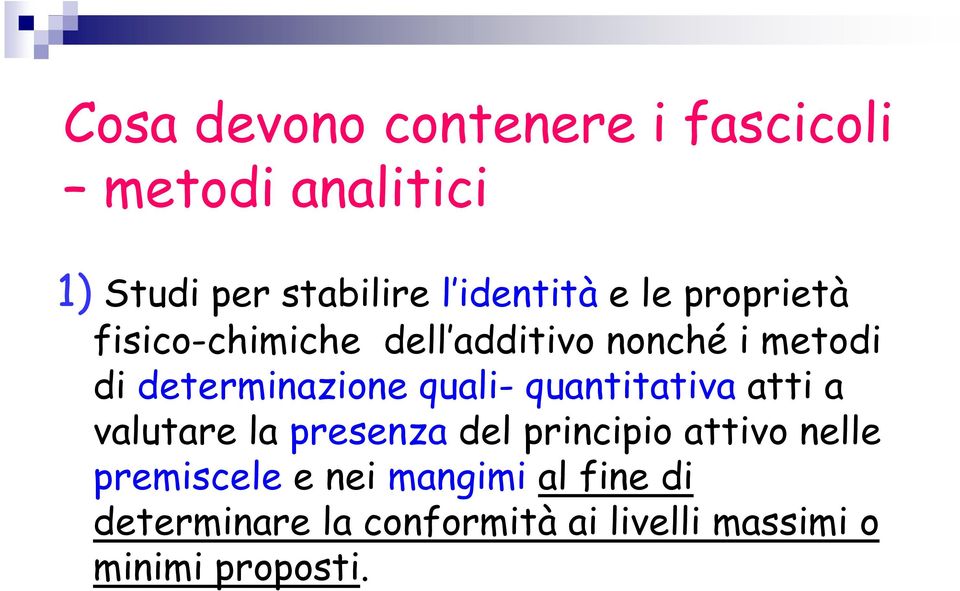 Cosa devono contenere i fascicoli – metodi analitici

1) Studi per stabilire l'identità e le proprietà fisico-chimiche dell'additivo nonché i metodi di determinazione quali- quantitativa atti a valutare la presenza del principio attivo nelle premiscele e nei mangimi al fine di determinare la conformità ai livelli massimi o minimi proposti.